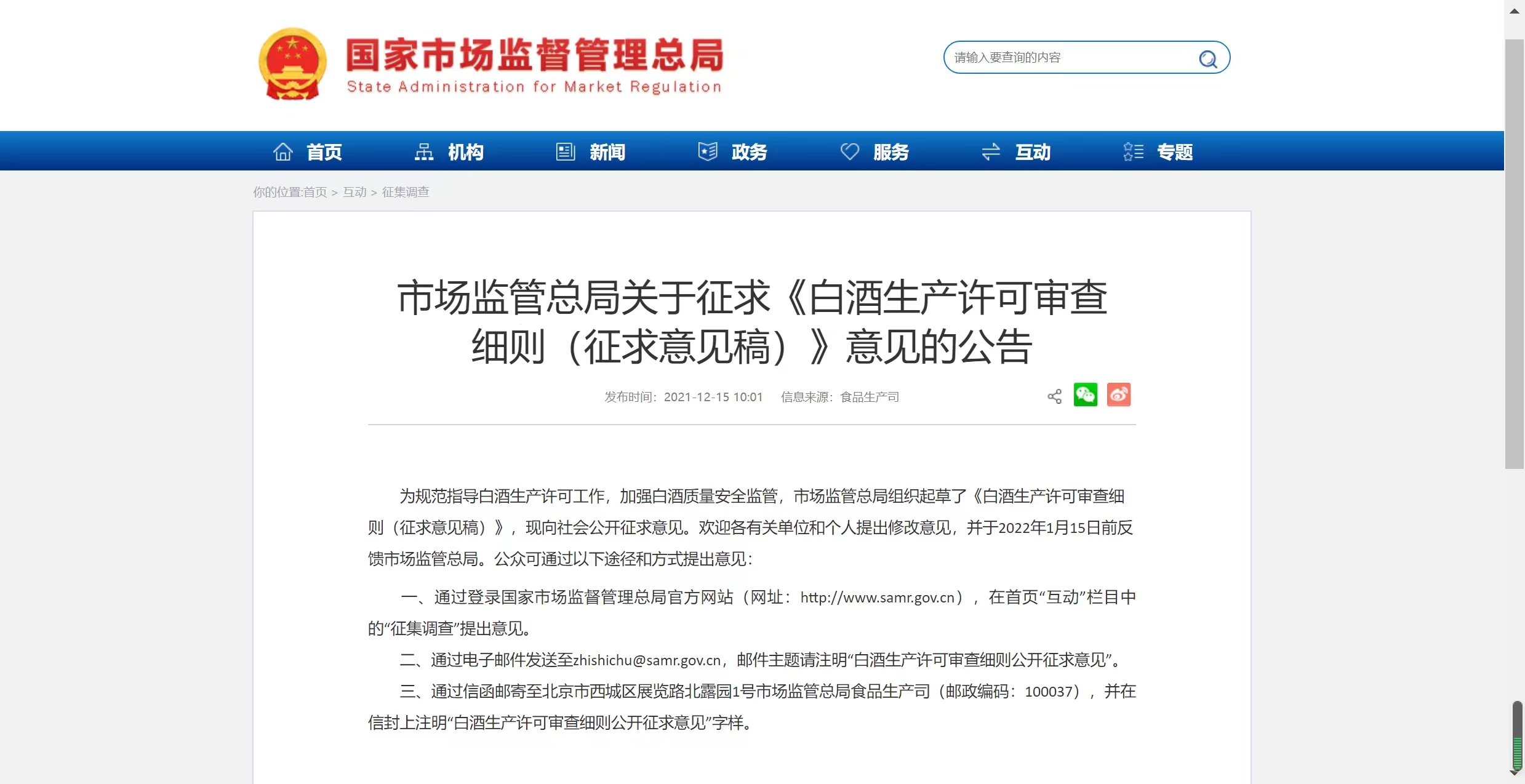 国家市场监督管理总局
State Administration for Market Regulation

请输入要查询的内容

首页 机构 新闻 政务 服务 互动 专题

你的位置:首页 > 互动 > 征集调查

市场监管总局关于征求《白酒生产许可审查细则（征求意见稿）》意见的公告

发布时间：2021-12-15 10:01 信息来源：食品生产司

为规范指导白酒生产许可工作，加强白酒质量安全监管，市场监管总局组织起草了《白酒生产许可审查细则（征求意见稿）》，现向社会公开征求意见。欢迎各有关单位和个人提出修改意见，并于2022年1月15日前反馈市场监管总局。公众可通过以下途径和方式提出意见：

一、通过登录国家市场监督管理总局官方网站（网址：http://www.samr.gov.cn），在首页“互动”栏目中的“征集调查”提出意见。

二、通过电子邮件发送至zhishichu@samr.gov.cn，邮件主题请注明“白酒生产许可审查细则公开征求意见”。

三、通过信函邮寄至北京市西城区展览路北露园1号市场监管总局食品生产司（邮政编码：100037），并在信封上注明“白酒生产许可审查细则公开征求意见”字样。